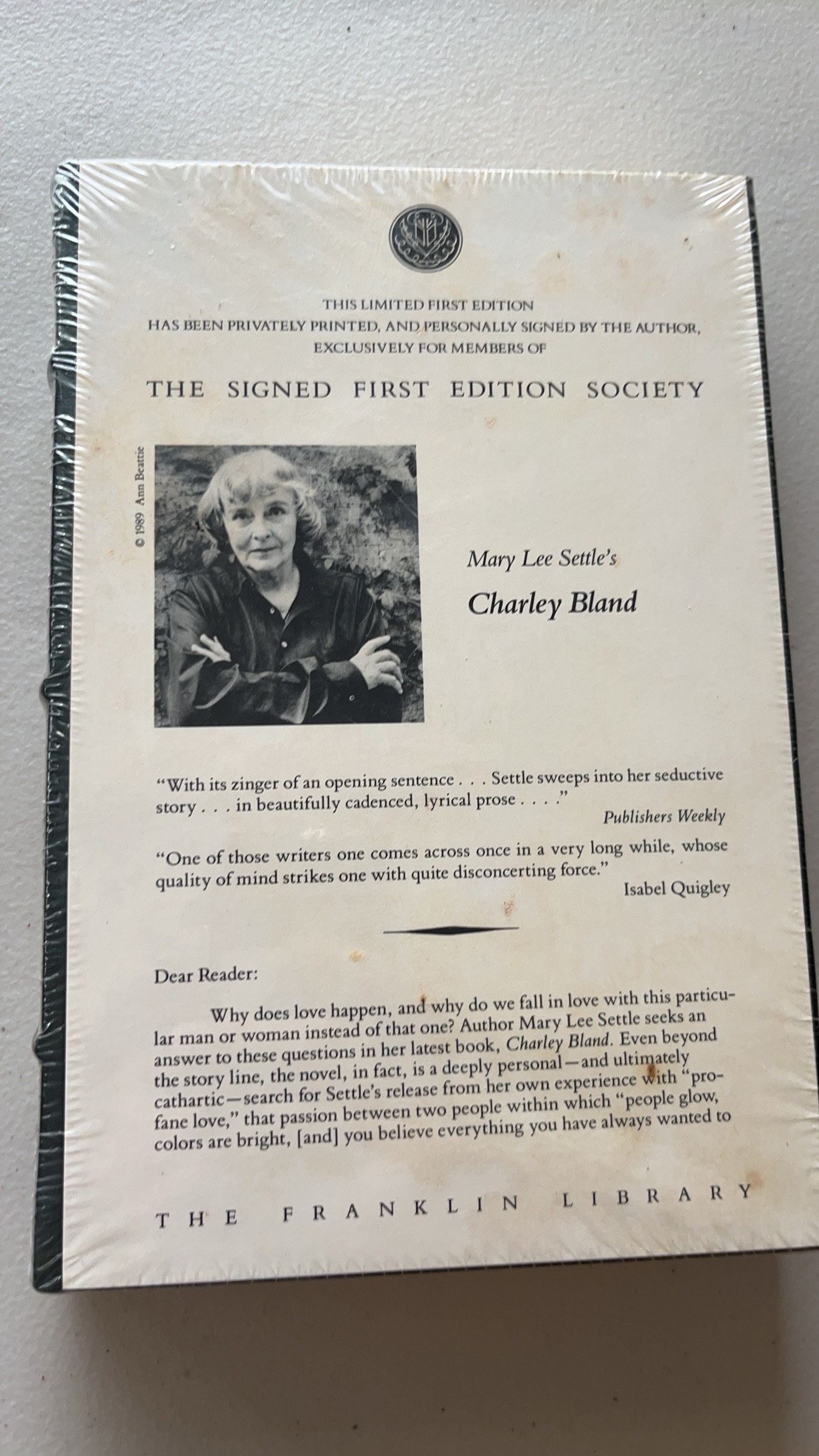 THIS LIMITED FIRST EDITION
HAS BEEN PRIVATELY PRINTED, AND PERSONALLY SIGNED BY THE AUTHOR, EXCLUSIVELY FOR MEMBERS OF

THE SIGNED FIRST EDITION SOCIETY

© 1989 Ann Beattie

Mary Lee Settle's

Charley Bland

"With its zinger of an opening sentence . . . Settle sweeps into her seductive story . . . in beautifully cadenced, lyrical prose . . . ."
Publishers Weekly

"One of those writers one comes across once in a very long while, whose quality of mind strikes one with quite disconcerting force."
Isabel Quigley

Dear Reader:

Why does love happen, and why do we fall in love with this particular man or woman instead of that one? Author Mary Lee Settle seeks an answer to these questions in her latest book, Charley Bland. Even beyond the story line, the novel, in fact, is a deeply personal—and ultimately cathartic—search for Settle's release from her own experience with "profane love," that passion between two people within which "people glow, colors are bright, [and] you believe everything you have always wanted to

THE FRANKLIN LIBRARY